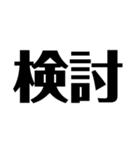 検討